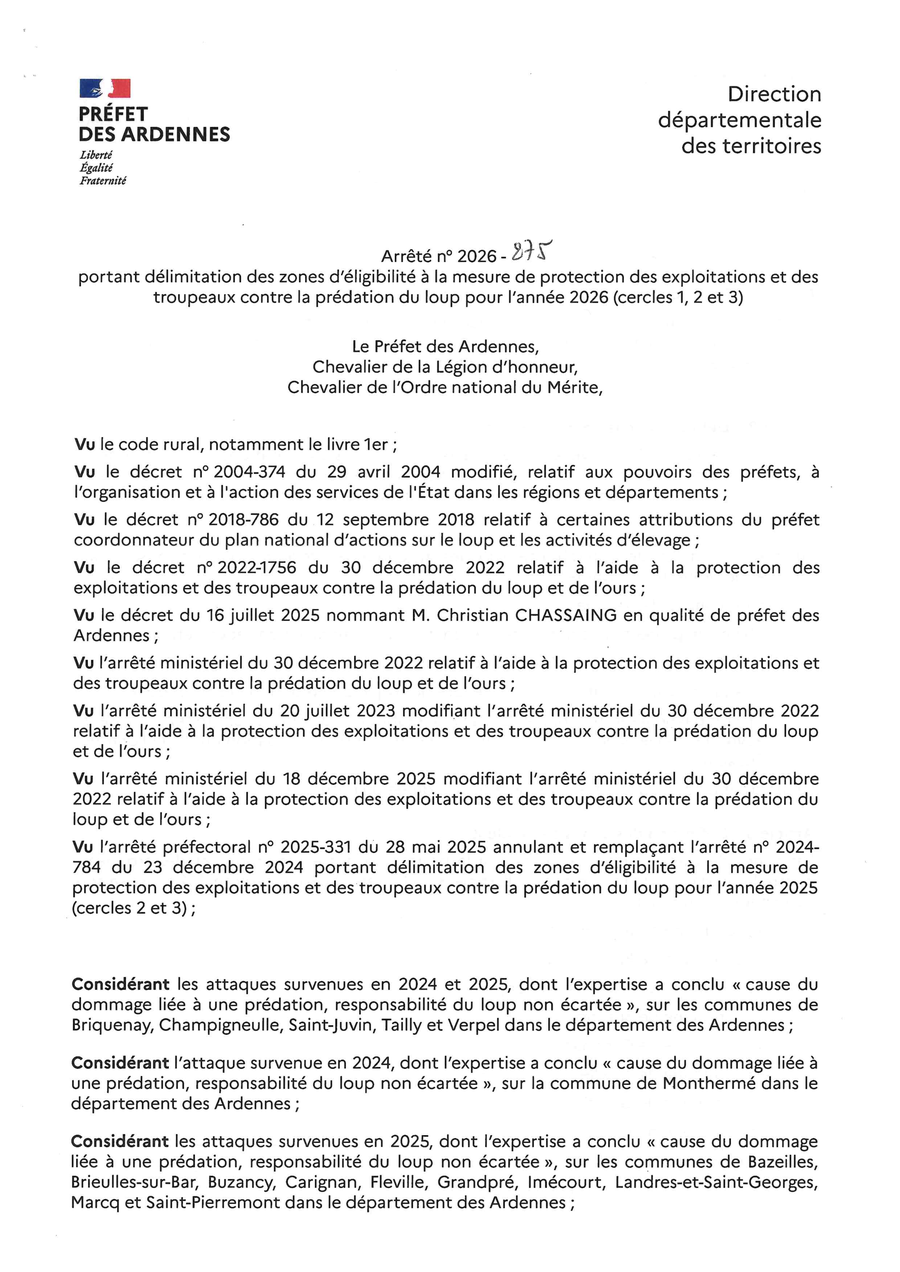 PRÉFET
DES ARDENNES
Liberté
Égalité
Fraternité

Direction
départementale
des territoires

Arrêté n° 2026 - 875
portant délimitation des zones d'éligibilité à la mesure de protection des exploitations et des troupeaux contre la prédation du loup pour l'année 2026 (cercles 1, 2 et 3)

Le Préfet des Ardennes,
Chevalier de la Légion d'honneur,
Chevalier de l'Ordre national du Mérite,

Vu le code rural, notamment le livre 1er ;

Vu le décret n° 2004-374 du 29 avril 2004 modifié, relatif aux pouvoirs des préfets, à l'organisation et à l'action des services de l'État dans les régions et départements ;

Vu le décret n° 2018-786 du 12 septembre 2018 relatif à certaines attributions du préfet coordonnateur du plan national d'actions sur le loup et les activités d'élevage ;

Vu le décret n° 2022-1756 du 30 décembre 2022 relatif à l'aide à la protection des exploitations et des troupeaux contre la prédation du loup et de l'ours ;

Vu le décret du 16 juillet 2025 nommant M. Christian CHASSAING en qualité de préfet des Ardennes ;

Vu l'arrêté ministériel du 30 décembre 2022 relatif à l'aide à la protection des exploitations et des troupeaux contre la prédation du loup et de l'ours ;

Vu l'arrêté ministériel du 20 juillet 2023 modifiant l'arrêté ministériel du 30 décembre 2022 relatif à l'aide à la protection des exploitations et des troupeaux contre la prédation du loup et de l'ours ;

Vu l'arrêté ministériel du 18 décembre 2025 modifiant l'arrêté ministériel du 30 décembre 2022 relatif à l'aide à la protection des exploitations et des troupeaux contre la prédation du loup et de l'ours ;

Vu l'arrêté préfectoral n° 2025-331 du 28 mai 2025 annulant et remplaçant l'arrêté n° 2024-784 du 23 décembre 2024 portant délimitation des zones d'éligibilité à la mesure de protection des exploitations et des troupeaux contre la prédation du loup pour l'année 2025 (cercles 2 et 3) ;

Considérant les attaques survenues en 2024 et 2025, dont l'expertise a conclu « cause du dommage liée à une prédation, responsabilité du loup non écartée », sur les communes de Briquenay, Champigneulle, Saint-Juvin, Tailly et Verpel dans le département des Ardennes ;

Considérant l'attaque survenue en 2024, dont l'expertise a conclu « cause du dommage liée à une prédation, responsabilité du loup non écartée », sur la commune de Monthermé dans le département des Ardennes ;

Considérant les attaques survenues en 2025, dont l'expertise a conclu « cause du dommage liée à une prédation, responsabilité du loup non écartée », sur les communes de Bazeilles, Brieulles-sur-Bar, Buzancy, Carignan, Fleville, Grandpré, Imécourt, Landres-et-Saint-Georges, Marcq et Saint-Pierremont dans le département des Ardennes ;